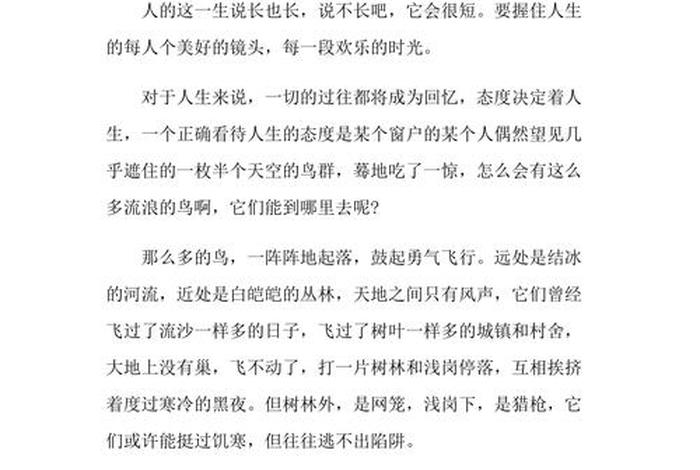 人的这一生说长也长，说不长吧，它会很短。要握住人生的每人个美好的镜头，每一段欢乐的时光。

对于人生来说，一切的过往都将成为回忆，态度决定着人生，一个正确看待人生的态度是某个窗户的某个人偶然望见几乎遮住的一枚半个天空的鸟群，蓦地吃了一惊，怎么会有这么多流浪的鸟啊，它们能到哪里去呢?

那么多的鸟，一阵阵地起落，鼓起勇气飞行。远处是结冰的河流，近处是白皑皑的丛林，天地之间只有风声，它们曾经飞过了流沙一样多的日子，飞过了树叶一样多的城镇和村舍，大地上没有巢，飞不动了，打一片树林和浅岗停落，互相挨挤着度过寒冷的黑夜。但树林外，是网笼，浅岗下，是猎枪，它们或许能挺过饥寒，但往往逃不出陷阱。